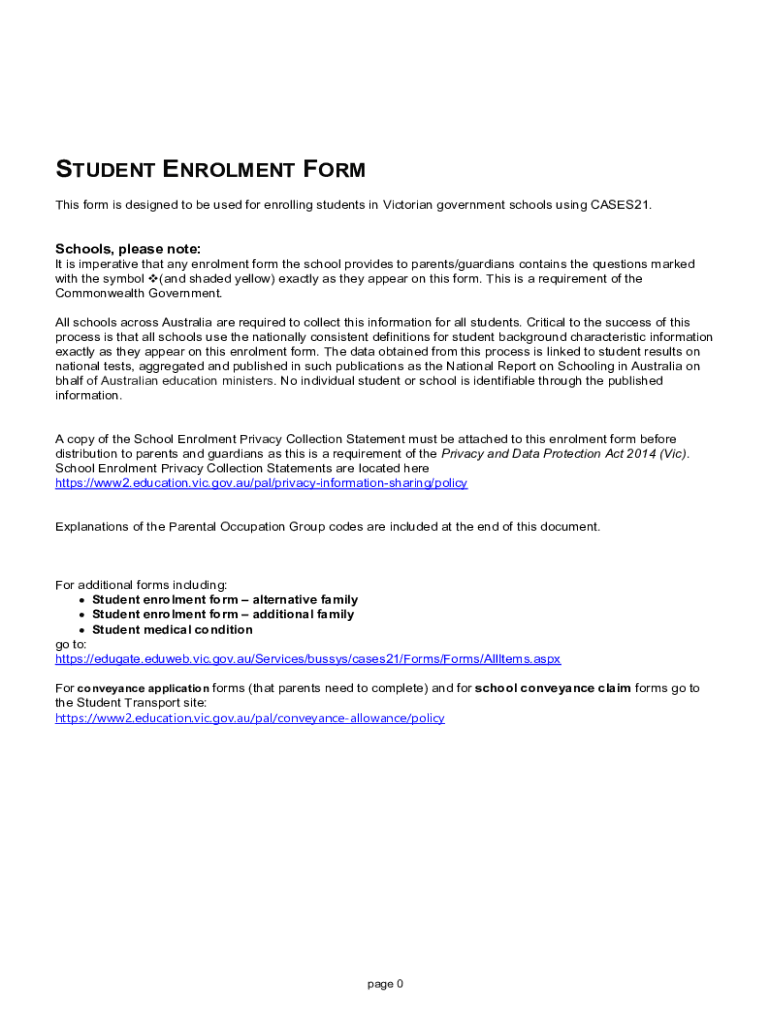 STUDENT ENROLMENT FORM

This form is designed to be used for enrolling students in Victorian government schools using CASES21.

Schools, please note:
It is imperative that any enrolment form the school provides to parents/guardians contains the questions marked with the symbol ❖(and shaded yellow) exactly as they appear on this form. This is a requirement of the Commonwealth Government.

All schools across Australia are required to collect this information for all students. Critical to the success of this process is that all schools use the nationally consistent definitions for student background characteristic information exactly as they appear on this enrolment form. The data obtained from this process is linked to student results on national tests, aggregated and published in such publications as the National Report on Schooling in Australia on bhalf of Australian education ministers. No individual student or school is identifiable through the published information.

A copy of the School Enrolment Privacy Collection Statement must be attached to this enrolment form before distribution to parents and guardians as this is a requirement of the Privacy and Data Protection Act 2014 (Vic). School Enrolment Privacy Collection Statements are located here https://www2.education.vic.gov.au/pal/privacy-information-sharing/policy

Explanations of the Parental Occupation Group codes are included at the end of this document.

For additional forms including:
• Student enrolment form – alternative family
• Student enrolment form – additional family
• Student medical condition
go to:
https://edugate.eduweb.vic.gov.au/Services/bussys/cases21/Forms/Forms/AllItems.aspx

For conveyance application forms (that parents need to complete) and for school conveyance claim forms go to the Student Transport site:
https://www2.education.vic.gov.au/pal/conveyance-allowance/policy

page 0